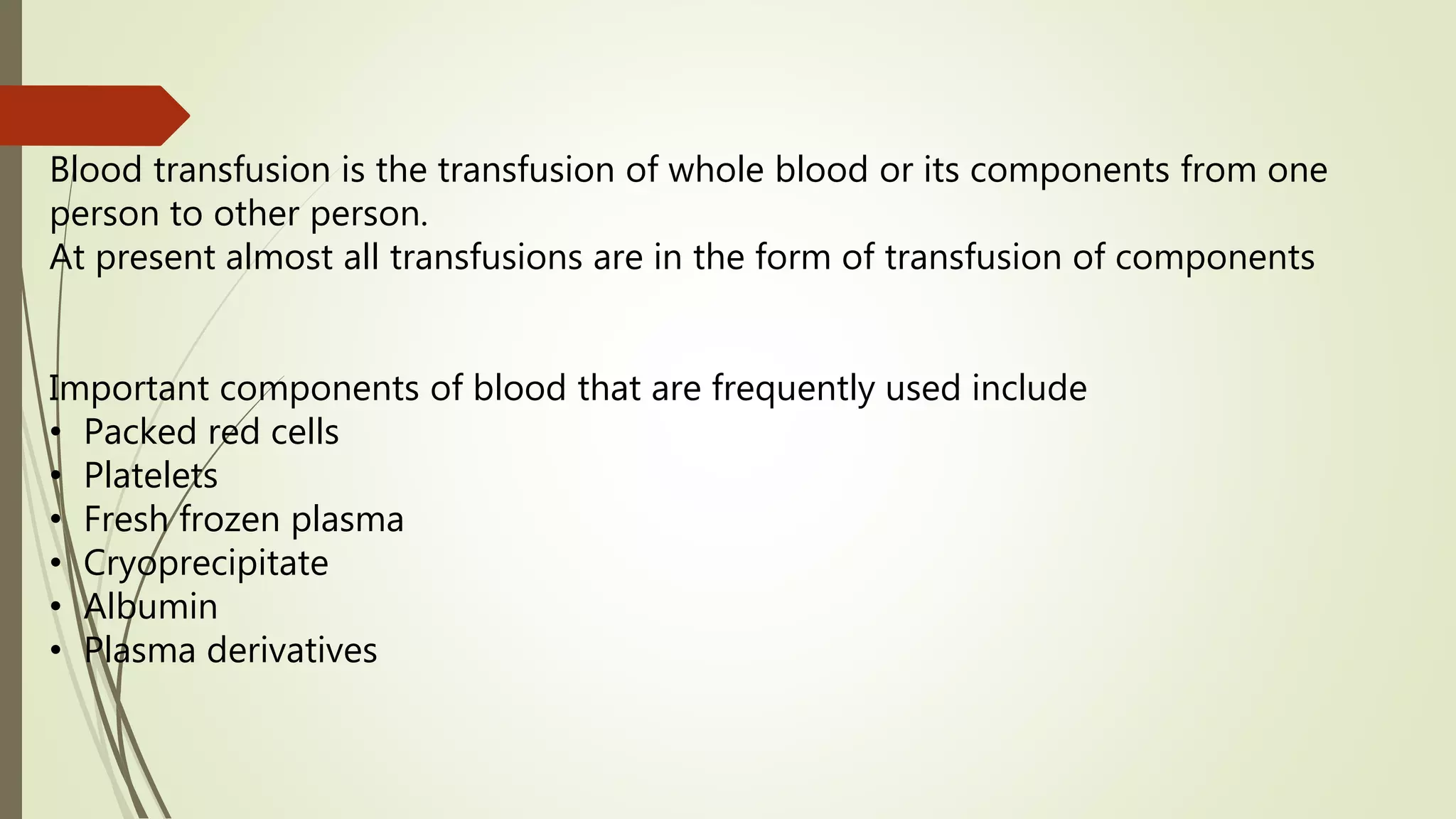 Blood transfusion is the transfusion of whole blood or its components from one person to other person.
At present almost all transfusions are in the form of transfusion of components

Important components of blood that are frequently used include
• Packed red cells
• Platelets
• Fresh frozen plasma
• Cryoprecipitate
• Albumin
• Plasma derivatives